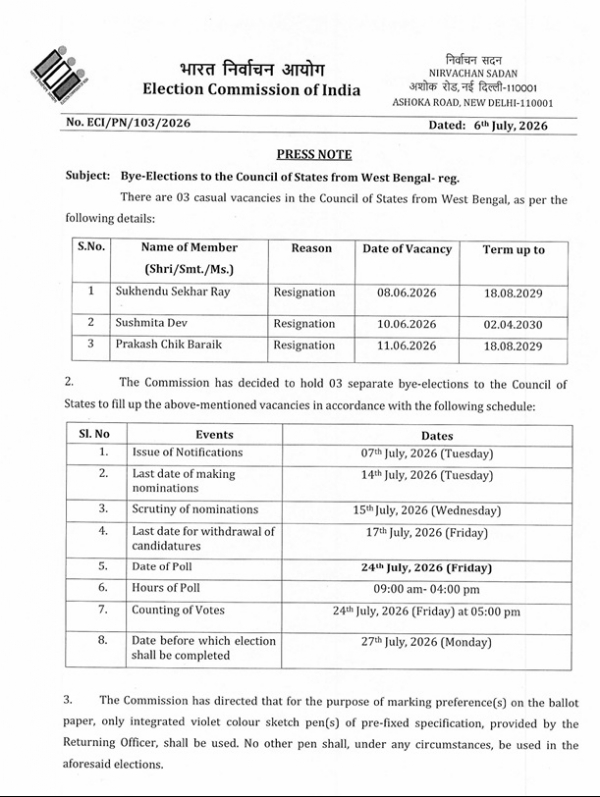 भारत निर्वाचन आयोग
Election Commission of India

निर्वाचन सदन
NIRVACHAN SADAN
अशोक रोड, नई दिल्ली-110001
ASHOKA ROAD, NEW DELHI-110001

No. ECI/PN/103/2026

Dated: 6th July, 2026

PRESS NOTE

Subject: Bye-Elections to the Council of States from West Bengal- reg.

There are 03 casual vacancies in the Council of States from West Bengal, as per the following details:

| S.No. | Name of Member (Shri/Smt./Ms.) | Reason | Date of Vacancy | Term up to |
|---|---|---|---|---|
| 1 | Sukhendu Sekhar Ray | Resignation | 08.06.2026 | 18.08.2029 |
| 2 | Sushmita Dev | Resignation | 10.06.2026 | 02.04.2030 |
| 3 | Prakash Chik Baraik | Resignation | 11.06.2026 | 18.08.2029 |

2. The Commission has decided to hold 03 separate bye-elections to the Council of States to fill up the above-mentioned vacancies in accordance with the following schedule:

| Sl. No | Events | Dates |
|---|---|---|
| 1. | Issue of Notifications | 07th July, 2026 (Tuesday) |
| 2. | Last date of making nominations | 14th July, 2026 (Tuesday) |
| 3. | Scrutiny of nominations | 15th July, 2026 (Wednesday) |
| 4. | Last date for withdrawal of candidatures | 17th July, 2026 (Friday) |
| 5. | Date of Poll | 24th July, 2026 (Friday) |
| 6. | Hours of Poll | 09:00 am- 04:00 pm |
| 7. | Counting of Votes | 24th July, 2026 (Friday) at 05:00 pm |
| 8. | Date before which election shall be completed | 27th July, 2026 (Monday) |

3. The Commission has directed that for the purpose of marking preference(s) on the ballot paper, only integrated violet colour sketch pen(s) of pre-fixed specification, provided by the Returning Officer, shall be used. No other pen shall, under any circumstances, be used in the aforesaid elections.